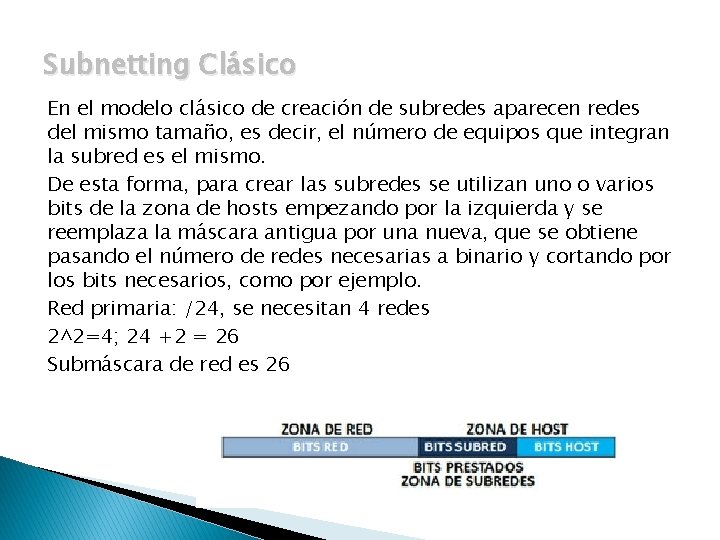 Subnetting Clásico

En el modelo clásico de creación de subredes aparecen redes del mismo tamaño, es decir, el número de equipos que integran la subred es el mismo.

De esta forma, para crear las subredes se utilizan uno o varios bits de la zona de hosts empezando por la izquierda y se reemplaza la máscara antigua por una nueva, que se obtiene pasando el número de redes necesarias a binario y cortando por los bits necesarios, como por ejemplo.

Red primaria: /24, se necesitan 4 redes

2^2=4; 24 +2 = 26

Submáscara de red es 26

ZONA DE RED
ZONA DE HOST
BITS RED
BITS SUBRED
BITS HOST
BITS PRESTADOS
ZONA DE SUBREDES